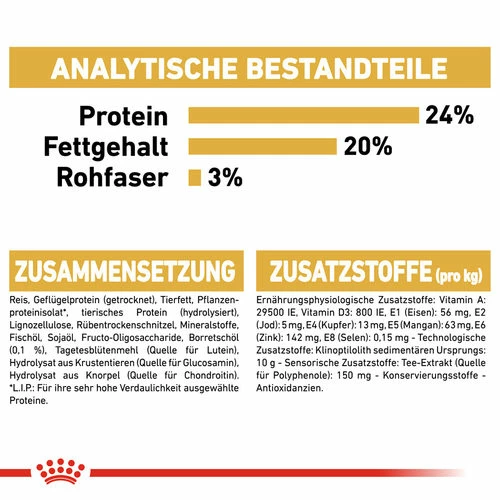 ANALYTISCHE BESTANDTEILE

Protein 24%
Fettgehalt 20%
Rohfaser 3%

ZUSAMMENSETZUNG

Reis, Geflügelprotein (getrocknet), Tierfett, Pflanzenproteinisolat*, tierisches Protein (hydrolysiert), Lignozellulose, Rübentrockenschnitzel, Mineralstoffe, Fischöl, Sojaöl, Fructo-Oligosaccharide, Borretschöl (0,1 %), Tagetesblütenmehl (Quelle für Lutein), Hydrolysat aus Krustentieren (Quelle für Glucosamin), Hydrolysat aus Knorpel (Quelle für Chondroitin). *L.I.P.: Für ihre sehr hohe Verdaulichkeit ausgewählte Proteine.

ZUSATZSTOFFE (pro kg)

Ernährungsphysiologische Zusatzstoffe: Vitamin A: 29500 IE, Vitamin D3: 800 IE, E1 (Eisen): 56 mg, E2 (Jod): 5 mg, E4 (Kupfer): 13 mg, E5 (Mangan): 63 mg, E6 (Zink): 142 mg, E8 (Selen): 0,15 mg - Technologische Zusatzstoffe: Klinoptilolith sedimentären Ursprungs: 10 g - Sensorische Zusatzstoffe: Tee-Extrakt (Quelle für Polyphenole): 150 mg - Konservierungsstoffe - Antioxidanzien.